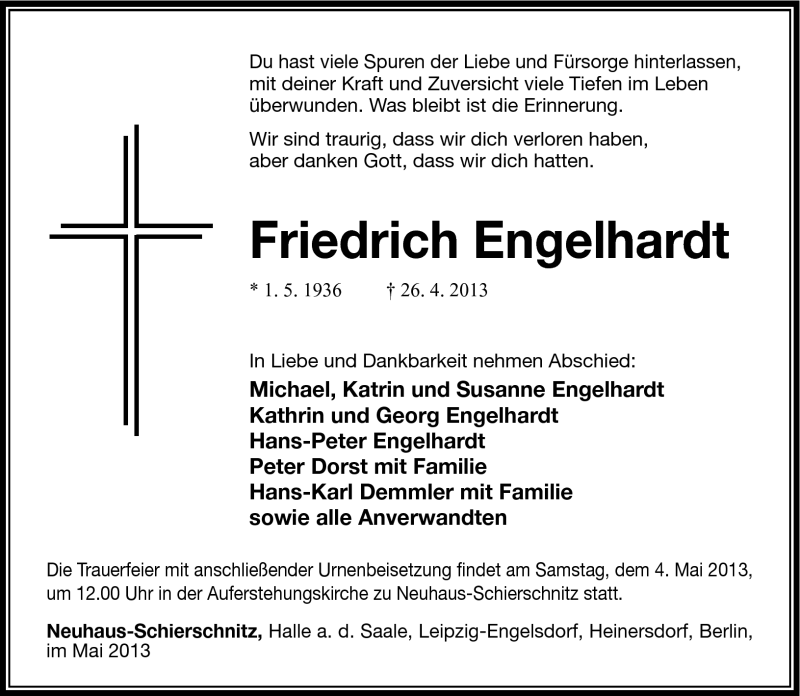 Du hast viele Spuren der Liebe und Fürsorge hinterlassen, mit deiner Kraft und Zuversicht viele Tiefen im Leben überwunden. Was bleibt ist die Erinnerung.

Wir sind traurig, dass wir dich verloren haben, aber danken Gott, dass wir dich hatten.

Friedrich Engelhardt

* 1. 5. 1936 † 26. 4. 2013

In Liebe und Dankbarkeit nehmen Abschied:
Michael, Katrin und Susanne Engelhardt
Kathrin und Georg Engelhardt
Hans-Peter Engelhardt
Peter Dorst mit Familie
Hans-Karl Demmler mit Familie
sowie alle Anverwandten

Die Trauerfeier mit anschließender Urnenbeisetzung findet am Samstag, dem 4. Mai 2013, um 12.00 Uhr in der Auferstehungskirche zu Neuhaus-Schierschnitz statt.

Neuhaus-Schierschnitz, Halle a. d. Saale, Leipzig-Engelsdorf, Heinersdorf, Berlin, im Mai 2013